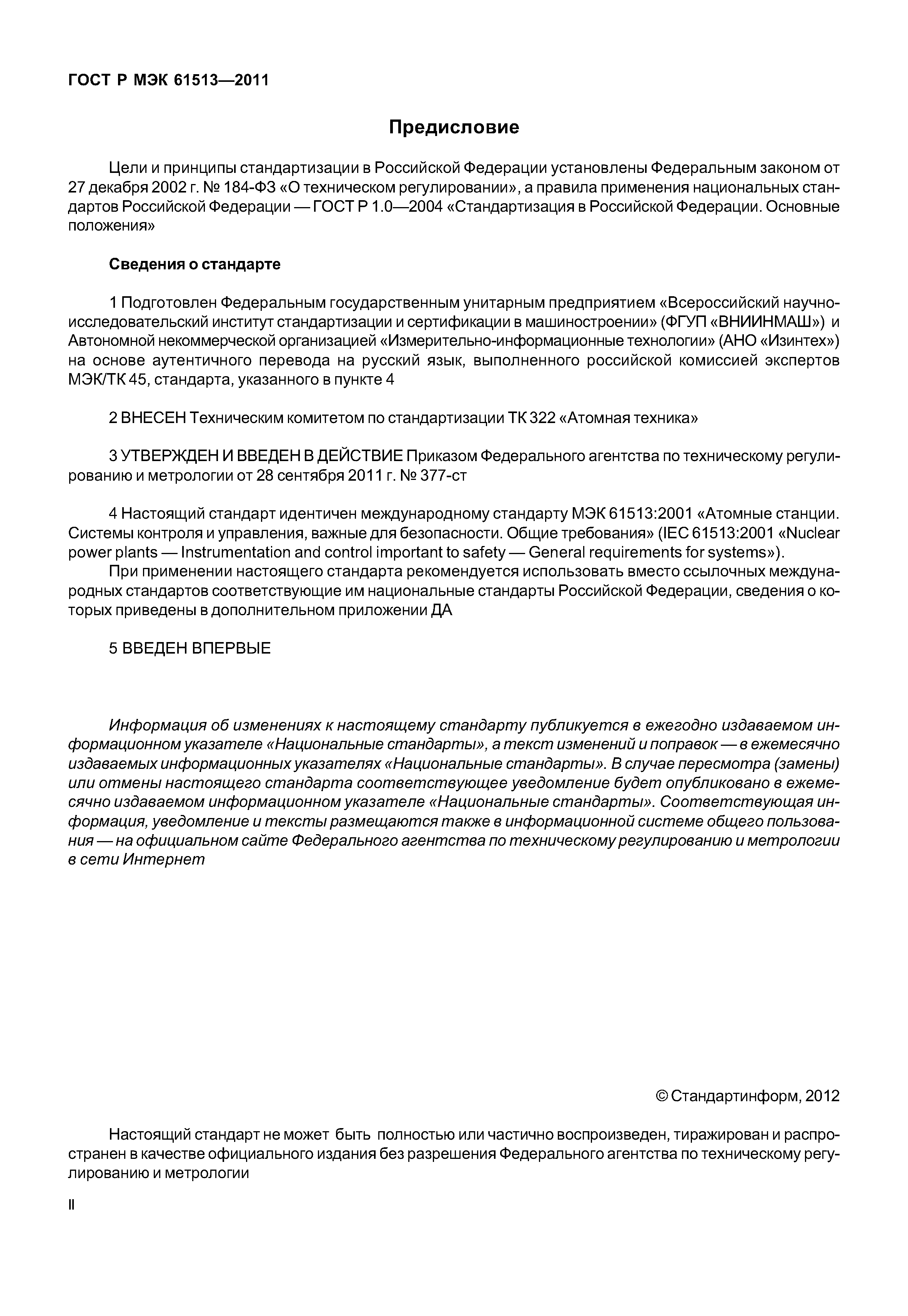 ГОСТ Р МЭК 61513—2011

Предисловие

Цели и принципы стандартизации в Российской Федерации установлены Федеральным законом от 27 декабря 2002 г. № 184-ФЗ «О техническом регулировании», а правила применения национальных стандартов Российской Федерации — ГОСТ Р 1.0—2004 «Стандартизация в Российской Федерации. Основные положения»

Сведения о стандарте

1 Подготовлен Федеральным государственным унитарным предприятием «Всероссийский научно-исследовательский институт стандартизации и сертификации в машиностроении» (ФГУП «ВНИИНМАШ») и Автономной некоммерческой организацией «Измерительно-информационные технологии» (АНО «Изинтех») на основе аутентичного перевода на русский язык, выполненного российской комиссией экспертов МЭК/ТК 45, стандарта, указанного в пункте 4

2 ВНЕСЕН Техническим комитетом по стандартизации ТК 322 «Атомная техника»

3 УТВЕРЖДЕН И ВВЕДЕН В ДЕЙСТВИЕ Приказом Федерального агентства по техническому регулированию и метрологии от 28 сентября 2011 г. № 377-ст

4 Настоящий стандарт идентичен международному стандарту МЭК 61513:2001 «Атомные станции. Системы контроля и управления, важные для безопасности. Общие требования» (IEC 61513:2001 «Nuclear power plants — Instrumentation and control important to safety — General requirements for systems»).

При применении настоящего стандарта рекомендуется использовать вместо ссылочных международных стандартов соответствующие им национальные стандарты Российской Федерации, сведения о которых приведены в дополнительном приложении ДА

5 ВВЕДЕН ВПЕРВЫЕ

Информация об изменениях к настоящему стандарту публикуется в ежегодно издаваемом информационном указателе «Национальные стандарты», а текст изменений и поправок — в ежемесячно издаваемых информационных указателях «Национальные стандарты». В случае пересмотра (замены) или отмены настоящего стандарта соответствующее уведомление будет опубликовано в ежемесячно издаваемом информационном указателе «Национальные стандарты». Соответствующая информация, уведомление и тексты размещаются также в информационной системе общего пользования — на официальном сайте Федерального агентства по техническому регулированию и метрологии в сети Интернет

© Стандартинформ, 2012

Настоящий стандарт не может быть полностью или частично воспроизведен, тиражирован и распространен в качестве официального издания без разрешения Федерального агентства по техническому регулированию и метрологии

II